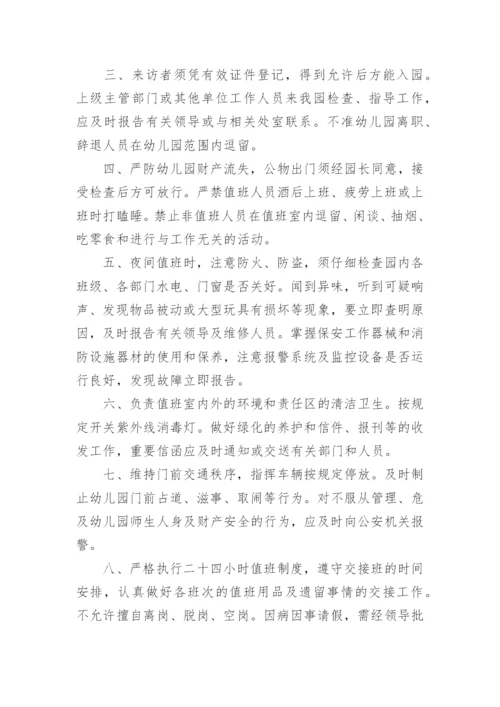 三、来访者须凭有效证件登记，得到允许后方能入园。上级主管部门或其他单位工作人员来我园检查、指导工作，应及时报告有关领导或与相关处室联系。不准幼儿园离职、辞退人员在幼儿园范围内逗留。

四、严防幼儿园财产流失，公物出门须经园长同意，接受检查后方可放行。严禁值班人员酒后上班、疲劳上班或上班时打瞌睡。禁止非值班人员在值班室内逗留、闲谈、抽烟、吃零食和进行与工作无关的活动。

五、夜间值班时，注意防火、防盗，须仔细检查园内各班级、各部门水电、门窗是否关好。闻到异味，听到可疑响声、发现物品被动或大型玩具有损坏等现象，要立即查明原因，及时报告有关领导及维修人员。掌握保安工作器械和消防设施器材的使用和保养，注意报警系统及监控设备是否运行良好，发现故障立即报告。

六、负责值班室内外的环境和责任区的清洁卫生。按规定开关紫外线消毒灯。做好绿化的养护和信件、报刊等的收发工作，重要信函应及时通知或交送有关部门和人员。

七、维持门前交通秩序，指挥车辆按规定停放。及时制止幼儿园门前占道、滋事、取闹等行为。对不服从管理、危及幼儿园师生人身及财产安全的行为，应及时向公安机关报警。

八、严格执行二十四小时值班制度，遵守交接班的时间安排，认真做好各班次的值班用品及遗留事情的交接工作。不允许擅自离岗、脱岗、空岗。因病因事请假，需经领导批